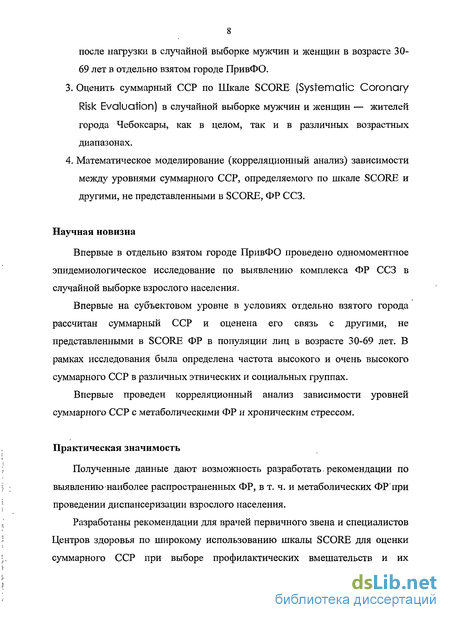 8

после нагрузки в случайной выборке мужчин и женщин в возрасте 30-69 лет в отдельно взятом городе ПривФО.

3. Оценить суммарный ССР по Шкале SCORE (Systematic Coronary Risk Evaluation) в случайной выборке мужчин и женщин — жителей города Чебоксары, как в целом, так и в различных возрастных диапазонах.

4. Математическое моделирование (корреляционный анализ) зависимости между уровнями суммарного ССР, определяемого по шкале SCORE и другими, не представленными в SCORE, ФР ССЗ.

Научная новизна

Впервые в отдельно взятом городе ПривФО проведено одномоментное эпидемиологическое исследование по выявлению комплекса ФР ССЗ в случайной выборке взрослого населения.

Впервые на субъектовом уровне в условиях отдельно взятого города рассчитан суммарный ССР и оценена его связь с другими, не представленными в SCORE ФР в популяции лиц в возрасте 30-69 лет. В рамках исследования была определена частота высокого и очень высокого суммарного ССР в различных этнических и социальных группах.

Впервые проведен корреляционный анализ зависимости уровней суммарного ССР с метаболическими ФР и хроническим стрессом.

Практическая значимость

Полученные данные дают возможность разработать рекомендации по выявлению наиболее распространенных ФР, в т. ч. и метаболических ФР при проведении диспансеризации взрослого населения.

Разработаны рекомендации для врачей первичного звена и специалистов Центров здоровья по широкому использованию шкалы SCORE для оценки суммарного ССР при выборе профилактических вмешательств и их

dsLib.net
библиотека диссертаций